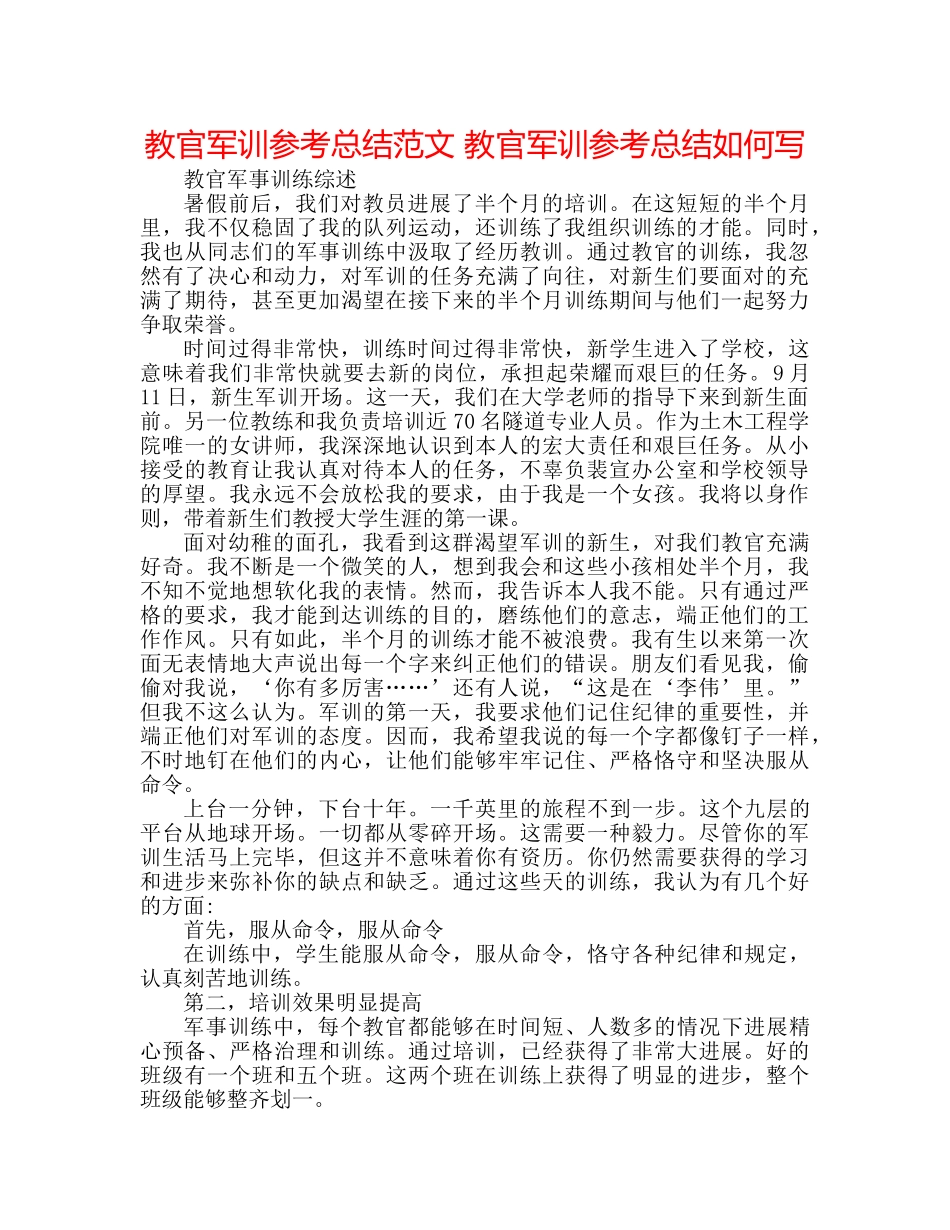 教官军训参考总结范文 教官军训参考总结如何写

教官军事训练综述

暑假前后，我们对教员进展了半个月的培训。在这短短的半个月里，我不仅稳固了我的队列运动，还训练了我组织训练的才能。同时，我也从同志们的军事训练中汲取了经历教训。通过教官的训练，我忽然有了决心和动力，对军训的任务充满了向往，对新生们要面对的充满了期待，甚至更加渴望在接下来的半个月训练期间与他们一起努力争取荣誉。

时间过得非常快，训练时间过得非常快，新学生进入了学校，这意味着我们非常快就要去新的岗位，承担起荣耀而艰巨的任务。9月11日，新生军训开场。这一天，我们在大学老师的指导下来到新生面前。另一位教练和我负责培训近70名隧道专业人员。作为土木工程学院唯一的女讲师，我深深地认识到本人的宏大责任和艰巨任务。从小接受的教育让我认真对待本人的任务，不辜负裴宣办公室和学校领导的厚望。我永远不会放松我的要求，由于我是一个女孩。我将以身作则，带着新生们教授大学生涯的第一课。

面对幼稚的面孔，我看到这群渴望军训的新生，对我们教官充满好奇。我不断是一个微笑的人，想到我会和这些小孩相处半个月，我不知不觉地想软化我的表情。然而，我告诉本人我不能。只有通过严格的要求，我才能到达训练的目的，磨练他们的意志，端正他们的工作作风。只有如此，半个月的训练才能不被浪费。我有生以来第一次面无表情地大声说出每一个字来纠正他们的错误。朋友们看见我，偷偷对我说，‘你有多厉害……’还有人说，“这是在‘李伟’里。”但我不这么认为。军训的第一天，我要求他们记住纪律的重要性，并端正他们对军训的态度。因而，我希望我说的每一个字都像钉子一样，不时地钉在他们的内心，让他们能够牢牢记住、严格恪守和坚决服从命令。

上台一分钟，下台十年。一千英里的旅程不到一步。这个九层的平台从地球开场。一切都从零碎开场。这需要一种毅力。尽管你的军训生活马上完毕，但这并不意味着你有资历。你仍然需要获得的学习和进步来弥补你的缺点和缺乏。通过这些天的训练，我认为有几个好的方面:

首先，服从命令，服从命令

在训练中，学生能服从命令，服从命令，恪守各种纪律和规定，认真刻苦地训练。

第二，培训效果明显提高

军事训练中，每个教官都能够在时间短、人数多的情况下进展精心预备、严格治理和训练。通过培训，已经获得了非常大进展。好的班级有一个班和五个班。这两个班在训练上获得了明显的进步，整个班级能够整齐划一。